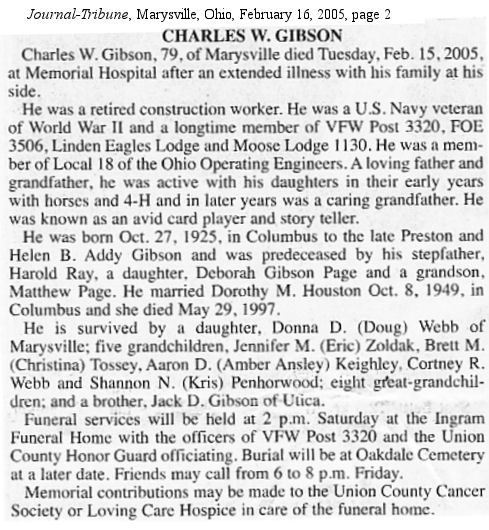 Journal-Tribune, Marysville, Ohio, February 16, 2005, page 2

CHARLES W. GIBSON

Charles W. Gibson, 79, of Marysville died Tuesday, Feb. 15, 2005, at Memorial Hospital after an extended illness with his family at his side.

He was a retired construction worker. He was a U.S. Navy veteran of World War II and a longtime member of VFW Post 3320, FOE 3506, Linden Eagles Lodge and Moose Lodge 1130. He was a member of Local 18 of the Ohio Operating Engineers. A loving father and grandfather, he was active with his daughters in their early years with horses and 4-H and in later years was a caring grandfather. He was known as an avid card player and story teller.

He was born Oct. 27, 1925, in Columbus to the late Preston and Helen B. Addy Gibson and was predeceased by his stepfather, Harold Ray, a daughter, Deborah Gibson Page and a grandson, Matthew Page. He married Dorothy M. Houston Oct. 8, 1949, in Columbus and she died May 29, 1997.

He is survived by a daughter, Donna D. (Doug) Webb of Marysville; five grandchildren, Jennifer M. (Eric) Zoldak, Brett M. (Christina) Tossey, Aaron D. (Amber Ansley) Keighley, Cortney R. Webb and Shannon N. (Kris) Penhorwood; eight great-grandchildren; and a brother, Jack D. Gibson of Utica.

Funeral services will be held at 2 p.m. Saturday at the Ingram Funeral Home with the officers of VFW Post 3320 and the Union County Honor Guard officiating. Burial will be at Oakdale Cemetery at a later date. Friends may call from 6 to 8 p.m. Friday.

Memorial contributions may be made to the Union County Cancer Society or Loving Care Hospice in care of the funeral home.